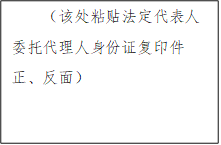 （该处粘贴法定代表人委托代理人身份证复印件正、反面）